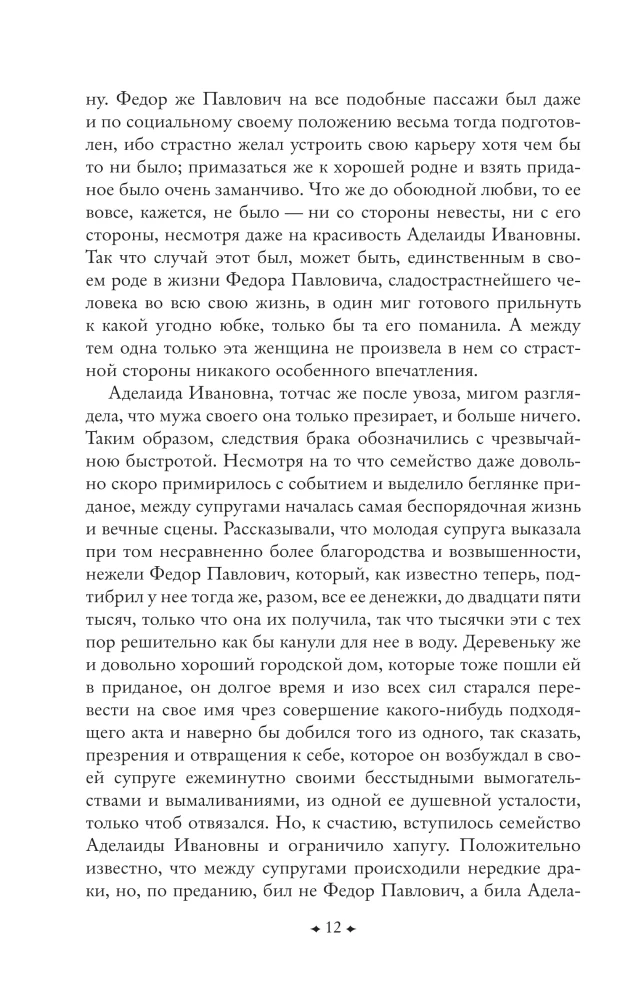 ну. Федор же Павлович на все подобные пассажи был даже и по социальному своему положению весьма тогда подготовлен, ибо страстно желал устроить свою карьеру хотя чем бы то ни было; примазаться же к хорошей родне и взять приданое было очень заманчиво. Что же до обоюдной любви, то ее вовсе, кажется, не было — ни со стороны невесты, ни с его стороны, несмотря даже на красивость Аделаиды Ивановны. Так что случай этот был, может быть, единственным в своем роде в жизни Федора Павловича, сладострастнейшего человека во всю свою жизнь, в один миг готового прильнуть к какой угодно юбке, только бы та его поманила. А между тем одна только эта женщина не произвела в нем со страстной стороны никакого особенного впечатления.

Аделаида Ивановна, тотчас же после увоза, мигом разглядела, что мужа своего она только презирает, и больше ничего. Таким образом, следствия брака обозначились с чрезвычайною быстротой. Несмотря на то что семейство даже довольно скоро примирилось с событием и выделило беглянке приданое, между супругами началась самая беспорядочная жизнь и вечные сцены. Рассказывали, что молодая супруга выказала при том несравненно более благородства и возвышенности, нежели Федор Павлович, который, как известно теперь, подтибрил у нее тогда же, разом, все ее денежки, до двадцати пяти тысяч, только что она их получила, так что тысячки эти с тех пор решительно как бы канули для нее в воду. Деревеньку же и довольно хороший городской дом, которые тоже пошли ей в приданое, он долгое время и изо всех сил старался перевести на свое имя чрез совершение какого-нибудь подходящего акта и наверно бы добился того из одного, так сказать, презрения и отвращения к себе, которое он возбуждал в своей супруге ежеминутно своими бесстыдными вымогательствами и вымаливаниями, из одной ее душевной усталости, только чтоб отвязался. Но, к счастию, вступилось семейство Аделаиды Ивановны и ограничило хапугу. Положительно известно, что между супругами происходили нередкие драки, но, по преданию, бил не Федор Павлович, а била Адела-

12